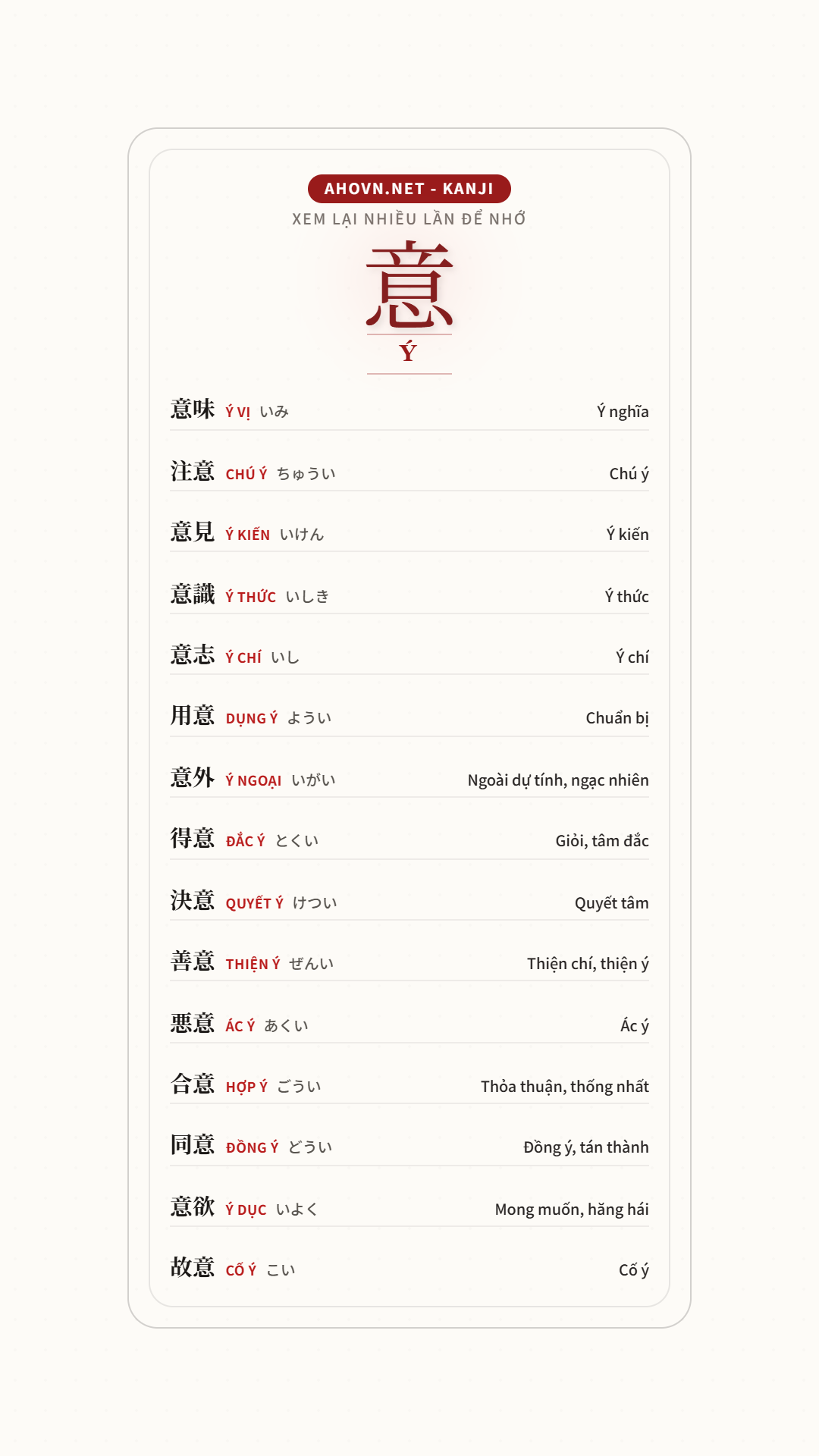 AHOVN.NET - KANJI

XEM LẠI NHIỀU LẦN ĐỂ NHỚ

意

Ý

意味 Ý VỊ いみ Ý nghĩa

注意 CHÚ Ý ちゅうい Chú ý

意見 Ý KIẾN いけん Ý kiến

意識 Ý THỨC いしき Ý thức

意志 Ý CHÍ いし Ý chí

用意 DỤNG Ý ようい Chuẩn bị

意外 Ý NGOẠI いがい Ngoài dự tính, ngạc nhiên

得意 ĐẮC Ý とくい Giỏi, tâm đắc

決意 QUYẾT Ý けつい Quyết tâm

善意 THIỆN Ý ぜんい Thiện chí, thiện ý

悪意 ÁC Ý あくい Ác ý

合意 HỢP Ý ごうい Thỏa thuận, thống nhất

同意 ĐỒNG Ý どうい Đồng ý, tán thành

意欲 Ý DỤC いよく Mong muốn, hăng hái

故意 CỐ Ý こい Cố ý